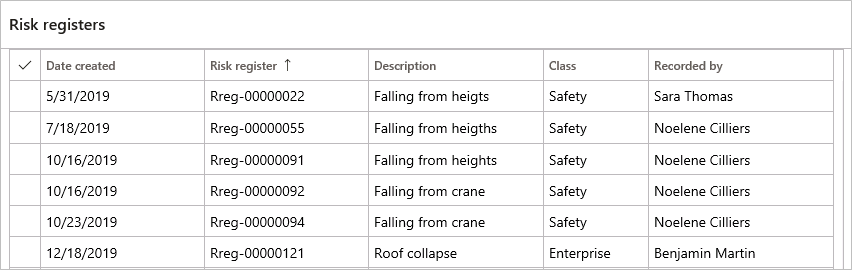 Risk registers

| ✓ | Date created | Risk register ↑ | Description | Class | Recorded by |
|---|---|---|---|---|---|
| | 5/31/2019 | Rreg-00000022 | Falling from heigts | Safety | Sara Thomas |
| | 7/18/2019 | Rreg-00000055 | Falling from heigths | Safety | Noelene Cilliers |
| | 10/16/2019 | Rreg-00000091 | Falling from heights | Safety | Noelene Cilliers |
| | 10/16/2019 | Rreg-00000092 | Falling from crane | Safety | Noelene Cilliers |
| | 10/23/2019 | Rreg-00000094 | Falling from crane | Safety | Noelene Cilliers |
| | 12/18/2019 | Rreg-00000121 | Roof collapse | Enterprise | Benjamin Martin |